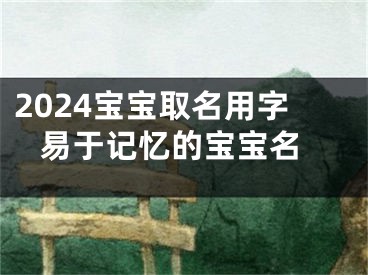 2024宝宝取名用字
易于记忆的宝宝名